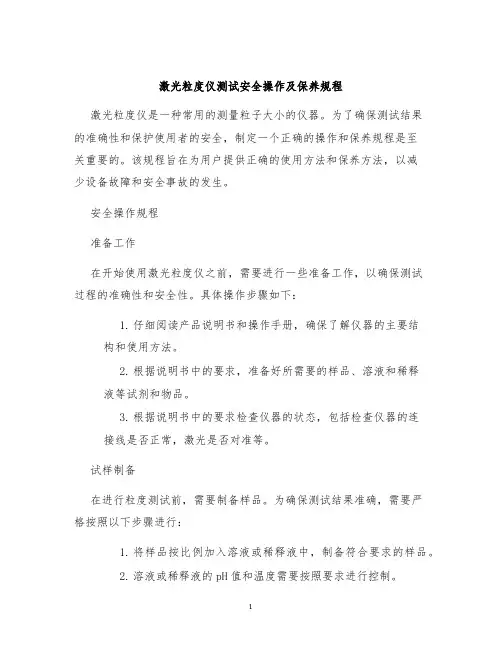 激光粒度仪测试安全操作及保养规程

激光粒度仪是一种常用的测量粒子大小的仪器。为了确保测试结果的准确性和保护使用者的安全，制定一个正确的操作和保养规程是至关重要的。该规程旨在为用户提供正确的使用方法和保养方法，以减少设备故障和安全事故的发生。

安全操作规程

准备工作

在开始使用激光粒度仪之前，需要进行一些准备工作，以确保测试过程的准确性和安全性。具体操作步骤如下：

1. 仔细阅读产品说明书和操作手册，确保了解仪器的主要结构和使用方法。

2. 根据说明书中的要求，准备好所需要的样品、溶液和稀释液等试剂和物品。

3. 根据说明书中的要求检查仪器的状态，包括检查仪器的连接线是否正常，激光是否对准等。

试样制备

在进行粒度测试前，需要制备样品。为确保测试结果准确，需要严格按照以下步骤进行：

1. 将样品按比例加入溶液或稀释液中，制备符合要求的样品。

2. 溶液或稀释液的pH值和温度需要按照要求进行控制。

1